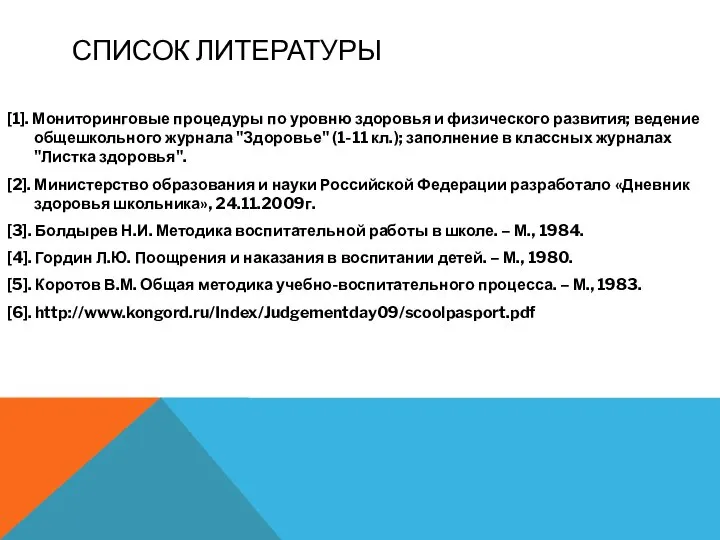 СПИСОК ЛИТЕРАТУРЫ

[1]. Мониторинговые процедуры по уровню здоровья и физического развития; ведение общешкольного журнала "Здоровье" (1-11 кл.); заполнение в классных журналах "Листка здоровья".

[2]. Министерство образования и науки Российской Федерации разработало «Дневник здоровья школьника», 24.11.2009г.

[3]. Болдырев Н.И. Методика воспитательной работы в школе. – М., 1984.

[4]. Гордин Л.Ю. Поощрения и наказания в воспитании детей. – М., 1980.

[5]. Коротов В.М. Общая методика учебно-воспитательного процесса. – М., 1983.

[6]. http://www.kongord.ru/Index/Judgementday09/scoolpasport.pdf